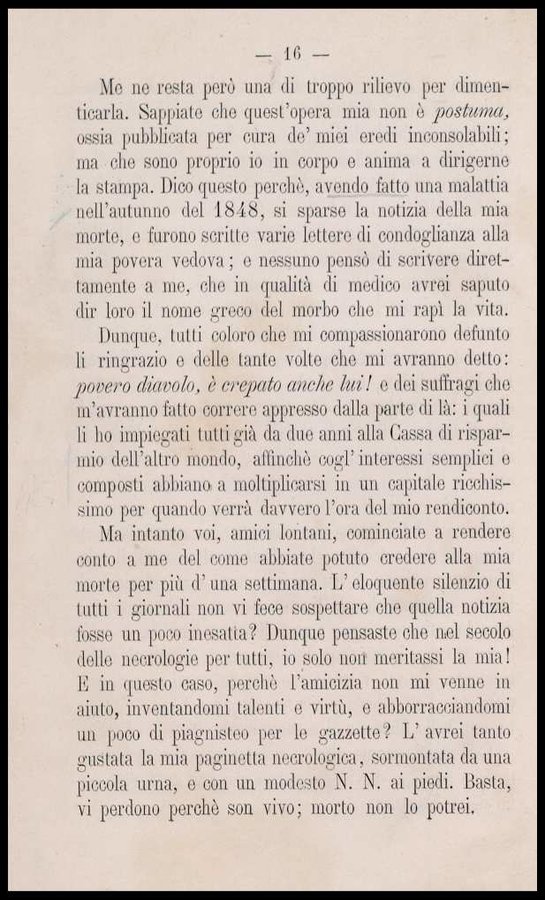 — 16 —

Me ne resta però una di troppo rilievo per dimenticarla. Sappiate che quest'opera mia non è *postuma*, ossia pubblicata per cura de' miei eredi inconsolabili; ma che sono proprio io in corpo e anima a dirigerne la stampa. Dico questo perchè, avendo fatto una malattia nell'autunno del 1848, si sparse la notizia della mia morte, e furono scritte varie lettere di condoglianza alla mia povera vedova; e nessuno pensò di scrivere direttamente a me, che in qualità di medico avrei saputo dir loro il nome greco del morbo che mi rapì la vita.

Dunque, tutti coloro che mi compassionarono defunto li ringrazio e delle tante volte che mi avranno detto: *povero diavolo, è crepato anche lui!* e dei suffragi che m'avranno fatto correre appresso dalla parte di là: i quali li ho impiegati tutti già da due anni alla Cassa di risparmio dell'altro mondo, affinchè cogl'interessi semplici e composti abbiano a moltiplicarsi in un capitale ricchissimo per quando verrà davvero l'ora del mio rendiconto.

Ma intanto voi, amici lontani, cominciate a rendere conto a me del come abbiate potuto credere alla mia morte per più d'una settimana. L'eloquente silenzio di tutti i giornali non vi fece sospettare che quella notizia fosse un poco inesatta? Dunque pensaste che nel secolo delle necrologie per tutti, io solo non meritassi la mia! E in questo caso, perchè l'amicizia non mi venne in aiuto, inventandomi talenti e virtù, e abborracciandomi un poco di piagnisteo per le gazzette? L'avrei tanto gustata la mia paginetta necrologica, sormontata da una piccola urna, e con un modesto N. N. ai piedi. Basta, vi perdono perchè son vivo; morto non lo potrei.